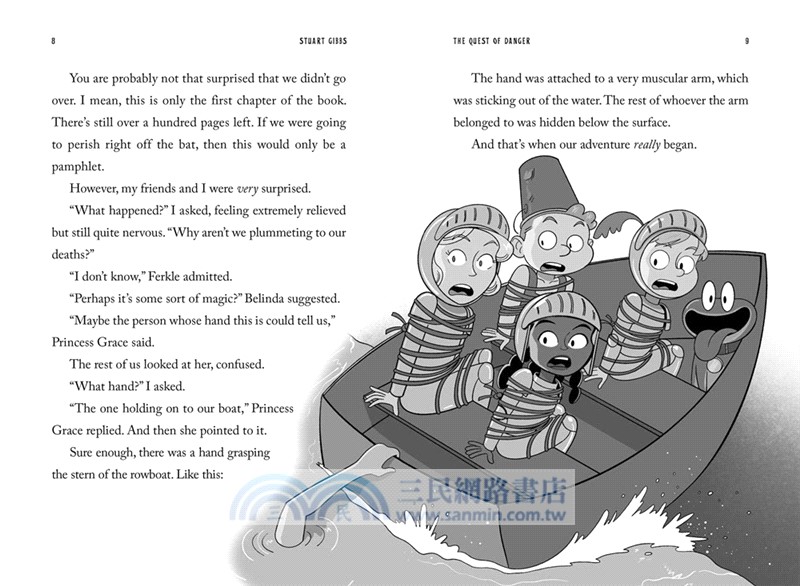 8 STUART GIBBS

You are probably not that surprised that we didn't go over. I mean, this is only the first chapter of the book. There's still over a hundred pages left. If we were going to perish right off the bat, then this would only be a pamphlet.

However, my friends and I were very surprised.

"What happened?" I asked, feeling extremely relieved but still quite nervous. "Why aren't we plummeting to our deaths?"

"I don't know," Ferkle admitted.

"Perhaps it's some sort of magic?" Belinda suggested.

"Maybe the person whose hand this is could tell us," Princess Grace said.

The rest of us looked at her, confused.

"What hand?" I asked.

"The one holding on to our boat," Princess Grace replied. And then she pointed to it.

Sure enough, there was a hand grasping the stern of the rowboat. Like this:

THE QUEST OF DANGER 9

The hand was attached to a very muscular arm, which was sticking out of the water. The rest of whoever the arm belonged to was hidden below the surface.

And that's when our adventure really began.

三民網路書店
www.sanmin.com.tw